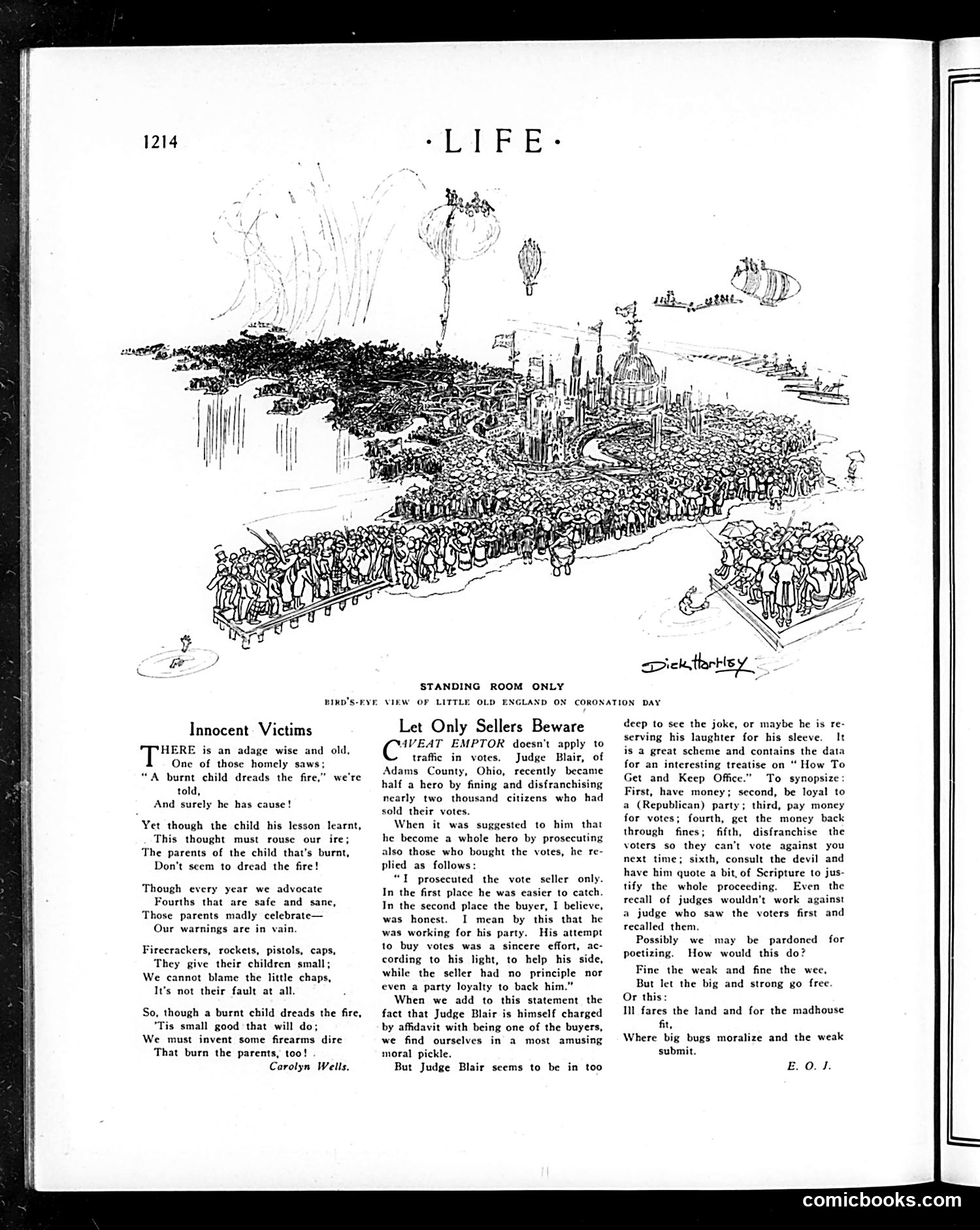 1214 ·LIFE·

Dick Hartley

STANDING ROOM ONLY

BIRD'S-EYE VIEW OF LITTLE OLD ENGLAND ON CORONATION DAY

Innocent Victims

THERE is an adage wise and old,
One of those homely saws;
"A burnt child dreads the fire," we're told,
And surely he has cause!

Yet though the child his lesson learnt,
This thought must rouse our ire;
The parents of the child that's burnt,
Don't seem to dread the fire!

Though every year we advocate
Fourths that are safe and sane,
Those parents madly celebrate—
Our warnings are in vain.

Firecrackers, rockets, pistols, caps,
They give their children small;
We cannot blame the little chaps,
It's not their fault at all.

So, though a burnt child dreads the fire,
'Tis small good that will do;
We must invent some firearms dire
That burn the parents, too!

Carolyn Wells.

Let Only Sellers Beware

CAVEAT EMPTOR doesn't apply to traffic in votes. Judge Blair, of Adams County, Ohio, recently became half a hero by fining and disfranchising nearly two thousand citizens who had sold their votes.

When it was suggested to him that he become a whole hero by prosecuting also those who bought the votes, he replied as follows:

"I prosecuted the vote seller only. In the first place he was easier to catch. In the second place the buyer, I believe, was honest. I mean by this that he was working for his party. His attempt to buy votes was a sincere effort, according to his light, to help his side, while the seller had no principle nor even a party loyalty to back him."

When we add to this statement the fact that Judge Blair is himself charged by affidavit with being one of the buyers, we find ourselves in a most amusing moral pickle.

But Judge Blair seems to be in too deep to see the joke, or maybe he is reserving his laughter for his sleeve. It is a great scheme and contains the data for an interesting treatise on "How To Get and Keep Office." To synopsize: First, have money; second, be loyal to a (Republican) party; third, pay money for votes; fourth, get the money back through fines; fifth, disfranchise the voters so they can't vote against you next time; sixth, consult the devil and have him quote a bit of Scripture to justify the whole proceeding. Even the recall of judges wouldn't work against a judge who saw the voters first and recalled them.

Possibly we may be pardoned for poetizing. How would this do?

Fine the weak and fine the wee,
But let the big and strong go free.
Or this:
Ill fares the land and for the madhouse fit,
Where big bugs moralize and the weak submit.

E. O. J.

comicbooks.com